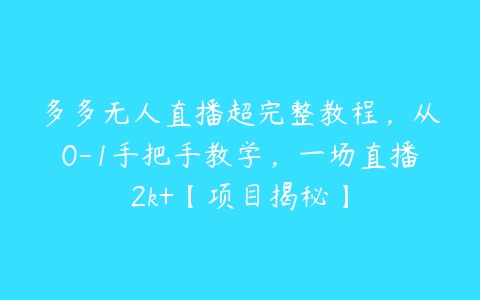 多多无人直播超完整教程，从0-1手把手教学，一场直播2k+【项目揭秘】